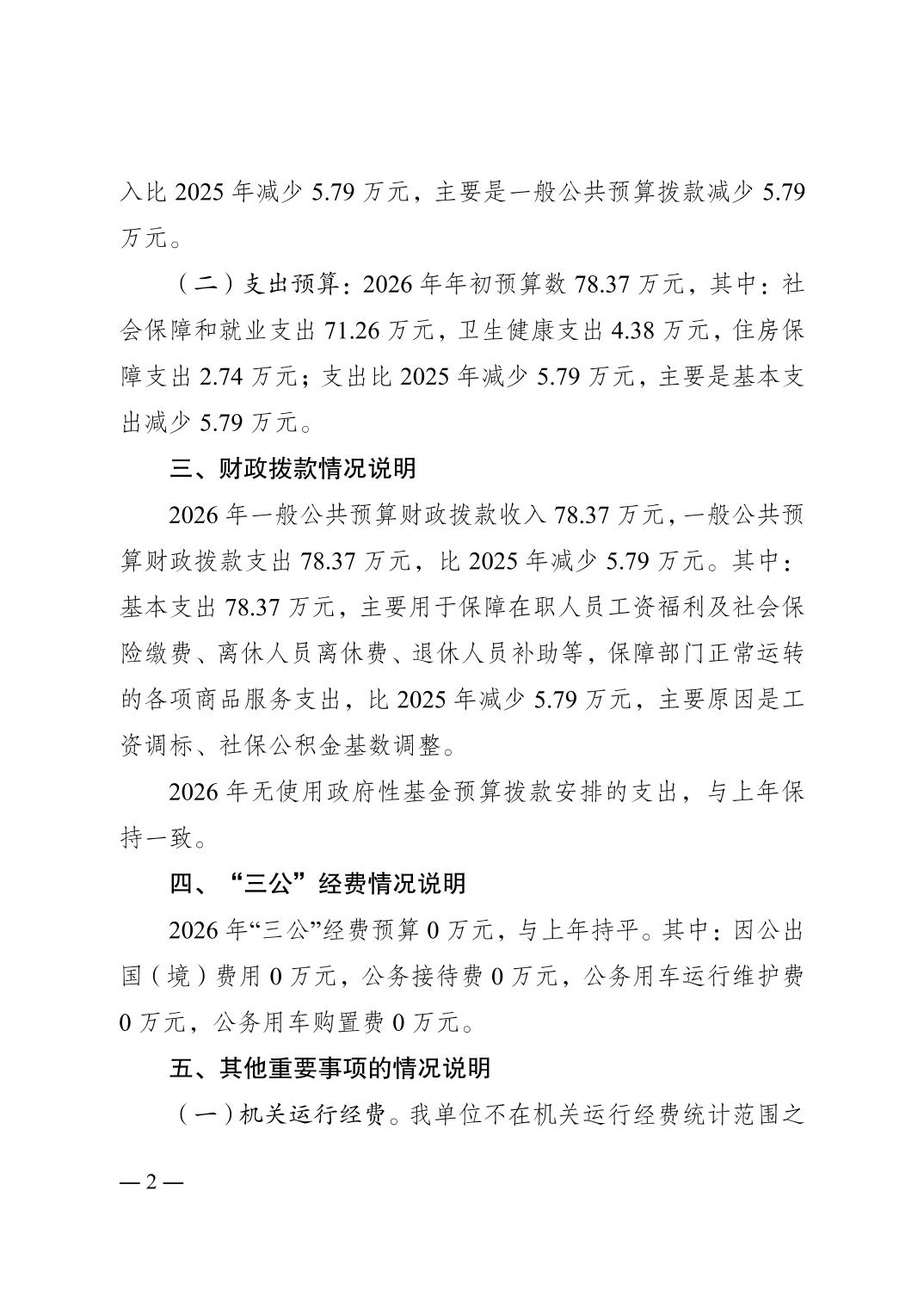 入比 2025 年减少 5.79 万元，主要是一般公共预算拨款减少 5.79 万元。

（二）支出预算：2026 年年初预算数 78.37 万元，其中：社会保障和就业支出 71.26 万元，卫生健康支出 4.38 万元，住房保障支出 2.74 万元；支出比 2025 年减少 5.79 万元，主要是基本支出减少 5.79 万元。

三、财政拨款情况说明

2026 年一般公共预算财政拨款收入 78.37 万元，一般公共预算财政拨款支出 78.37 万元，比 2025 年减少 5.79 万元。其中：基本支出 78.37 万元，主要用于保障在职人员工资福利及社会保险缴费、离休人员离休费、退休人员补助等，保障部门正常运转的各项商品服务支出，比 2025 年减少 5.79 万元，主要原因是工资调标、社保公积金基数调整。

2026 年无使用政府性基金预算拨款安排的支出，与上年保持一致。

四、“三公”经费情况说明

2026 年“三公”经费预算 0 万元，与上年持平。其中：因公出国（境）费用 0 万元，公务接待费 0 万元，公务用车运行维护费 0 万元，公务用车购置费 0 万元。

五、其他重要事项的情况说明

（一）机关运行经费。我单位不在机关运行经费统计范围之

— 2 —